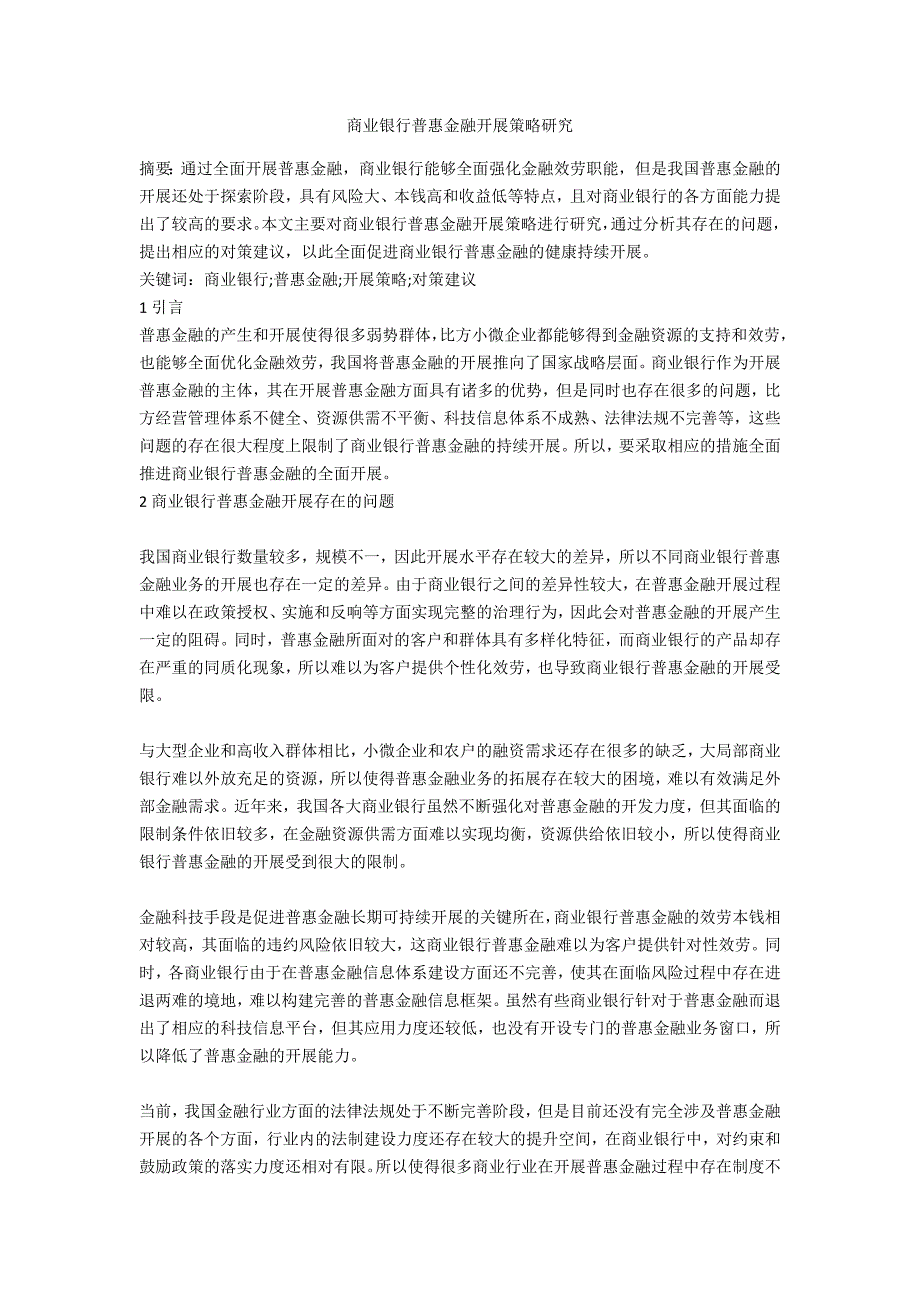 商业银行普惠金融开展策略研究

摘要: 通过全面开展普惠金融，商业银行能够全面强化金融效劳职能，但是我国普惠金融的开展还处于探索阶段，具有风险大、本钱高和收益低等特点，且对商业银行的各方面能力提出了较高的要求。本文主要对商业银行普惠金融开展策略进行研究，通过分析其存在的问题，提出相应的对策建议，以此全面促进商业银行普惠金融的健康持续开展。

关键词：商业银行;普惠金融;开展策略;对策建议

1 引言

普惠金融的产生和开展使得很多弱势群体，比方小微企业都能够得到金融资源的支持和效劳，也能够全面优化金融效劳，我国将普惠金融的开展推向了国家战略层面。商业银行作为开展普惠金融的主体，其在开展普惠金融方面具有诸多的优势，但是同时也存在很多的问题，比方经营管理体系不健全、资源供需不平衡、科技信息体系不成熟、法律法规不完善等，这些问题的存在很大程度上限制了商业银行普惠金融的持续开展。所以，要采取相应的措施全面推进商业银行普惠金融的全面开展。

2 商业银行普惠金融开展存在的问题

我国商业银行数量较多，规模不一，因此开展水平存在较大的差异，所以不同商业银行普惠金融业务的开展也存在一定的差异。由于商业银行之间的差异性较大，在普惠金融开展过程中难以在政策授权、实施和反响等方面实现完整的治理行为，因此会对普惠金融的开展产生一定的阻碍。同时，普惠金融所面对的客户和群体具有多样化特征，而商业银行的产品却存在严重的同质化现象，所以难以为客户提供个性化效劳，也导致商业银行普惠金融的开展受限。

与大型企业和高收入群体相比，小微企业和农户的融资需求还存在很多的缺乏，大局部商业银行难以外放充足的资源，所以使得普惠金融业务的拓展存在较大的困境，难以有效满足外部金融需求。近年来，我国各大商业银行虽然不断强化对普惠金融的开发力度，但其面临的限制条件依旧较多，在金融资源供需方面难以实现均衡，资源供给依旧较小，所以使得商业银行普惠金融的开展受到很大的限制。

金融科技手段是促进普惠金融长期可持续开展的关键所在,商业银行普惠金融的效劳本钱相对较高，其面临的违约风险依旧较大，这商业银行普惠金融难以为客户提供针对性效劳。同时，各商业银行由于在普惠金融信息体系建设方面还不完善，使其在面临风险过程中存在进退两难的境地，难以构建完善的普惠金融信息框架。虽然有些商业银行针对于普惠金融而退出了相应的科技信息平台，但其应用力度还较低，也没有开设专门的普惠金融业务窗口，所以降低了普惠金融的开展能力。

当前，我国金融行业方面的法律法规处于不断完善阶段，但是目前还没有完全涉及普惠金融开展的各个方面，行业内的法制建设力度还存在较大的提升空间，在商业银行中，对约束和鼓励政策的落实力度还相对有限。所以使得很多商业行业在开展普惠金融过程中存在制度不